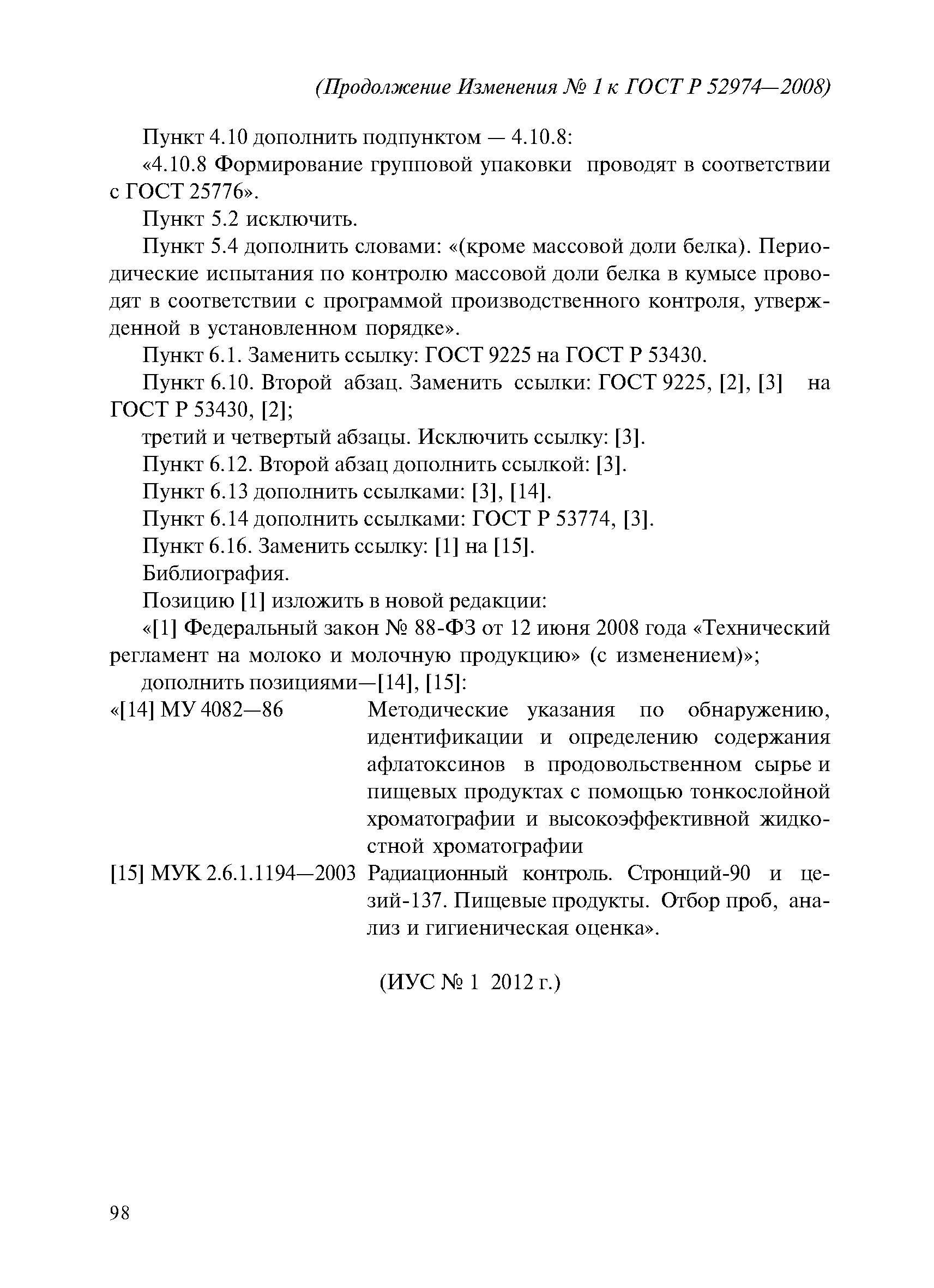 (Продолжение Изменения № 1 к ГОСТ Р 52974—2008)

Пункт 4.10 дополнить подпунктом — 4.10.8:

«4.10.8 Формирование групповой упаковки проводят в соответствии с ГОСТ 25776».

Пункт 5.2 исключить.

Пункт 5.4 дополнить словами: «(кроме массовой доли белка). Периодические испытания по контролю массовой доли белка в кумысе проводят в соответствии с программой производственного контроля, утвержденной в установленном порядке».

Пункт 6.1. Заменить ссылку: ГОСТ 9225 на ГОСТ Р 53430.

Пункт 6.10. Второй абзац. Заменить ссылки: ГОСТ 9225, [2], [3] на ГОСТ Р 53430, [2];

третий и четвертый абзацы. Исключить ссылку: [3].

Пункт 6.12. Второй абзац дополнить ссылкой: [3].

Пункт 6.13 дополнить ссылками: [3], [14].

Пункт 6.14 дополнить ссылками: ГОСТ Р 53774, [3].

Пункт 6.16. Заменить ссылку: [1] на [15].

Библиография.

Позицию [1] изложить в новой редакции:

«[1] Федеральный закон № 88-ФЗ от 12 июня 2008 года «Технический регламент на молоко и молочную продукцию» (с изменением)»;

дополнить позициями—[14], [15]:

«[14] МУ 4082—86 Методические указания по обнаружению, идентификации и определению содержания афлатоксинов в продовольственном сырье и пищевых продуктах с помощью тонкослойной хроматографии и высокоэффективной жидкостной хроматографии

[15] МУК 2.6.1.1194—2003 Радиационный контроль. Стронций-90 и цезий-137. Пищевые продукты. Отбор проб, анализ и гигиеническая оценка».

(ИУС № 1 2012 г.)

98